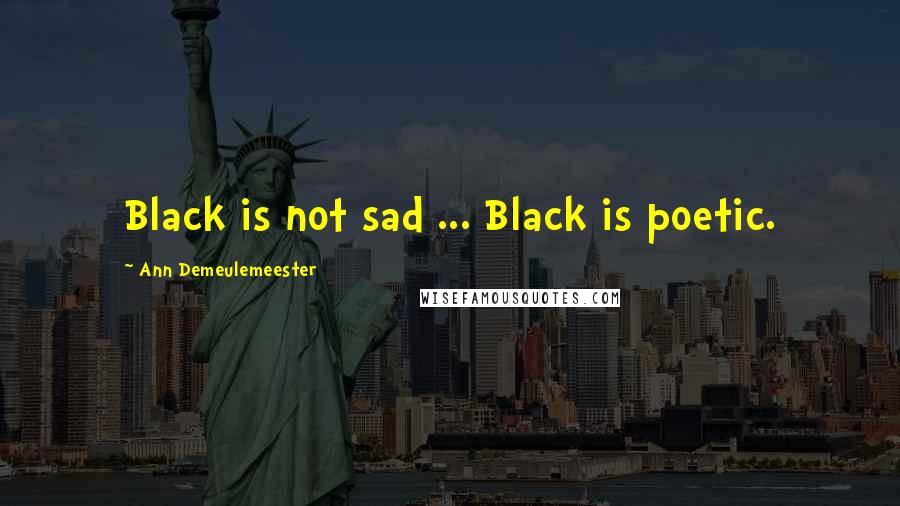 Black is not sad ... Black is poetic.

~ Ann Demeulemeester

WISEFAMOUSQUOTES.COM